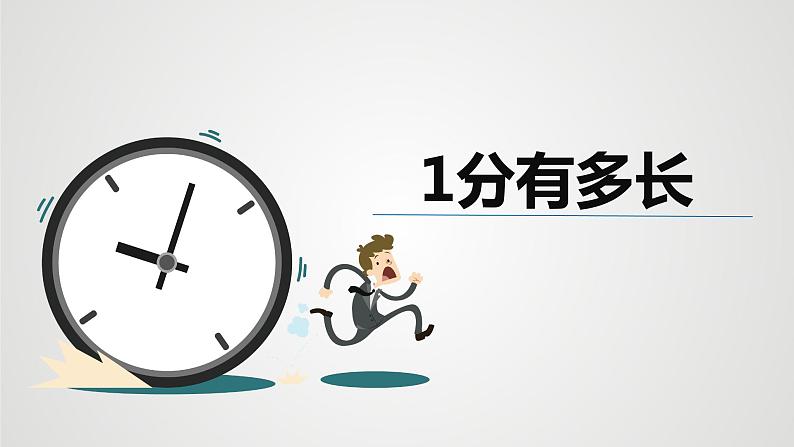 1分有多长